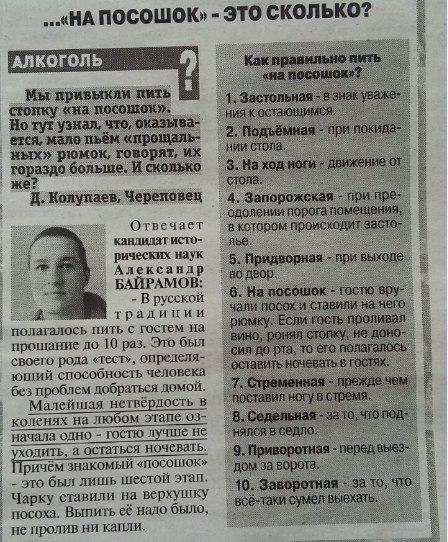 ...«НА ПОСОШОК» - ЭТО СКОЛЬКО?

АЛКОГОЛЬ ?

Мы привыкли пить стопку «на посошок». Но тут узнал, что, оказывается, мало пьём «прощальных» рюмок, говорят, их гораздо больше. И сколько же?

Д. Колупаев, Череповец

Отвечает кандидат исторических наук Александр БАЙРАМОВ:

- В русской традиции полагалось пить с гостем на прощание до 10 раз. Это был своего рода «тест», определяющий способность человека без проблем добраться домой. Малейшая нетвёрдость в коленях на любом этапе означала одно - гостю лучше не уходить, а остаться ночевать. Причём знакомый «посошок» - это был лишь шестой этап. Чарку ставили на верхушку посоха. Выпить её надо было, не пролив ни капли.

Как правильно пить «на посошок»?

1. Застольная - в знак уважения к остающимся.

2. Подъёмная - при покидании стола.

3. На ход ноги - движение от стола.

4. Запорожская - при преодолении порога помещения, в котором происходит застолье.

5. Придворная - при выходе во двор.

6. На посошок - гостю вручали посох и ставили на него рюмку. Если гость проливал вино, ронял стопку, не доносил до рта, то его полагалось оставить ночевать в гостях.

7. Стременная - прежде чем поставил ногу в стремя.

8. Седельная - за то, что поднялся в седло.

9. Приворотная - перед выездом за ворота.

10. Заворотная - за то, что всё-таки сумел выехать.